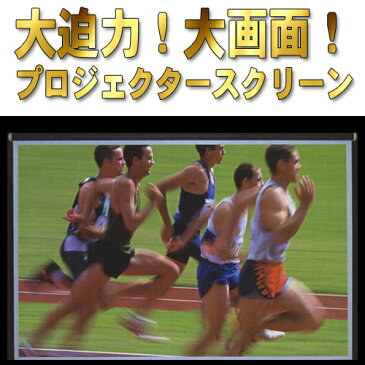 大迫力！大画面！
プロジェクタースクリーン